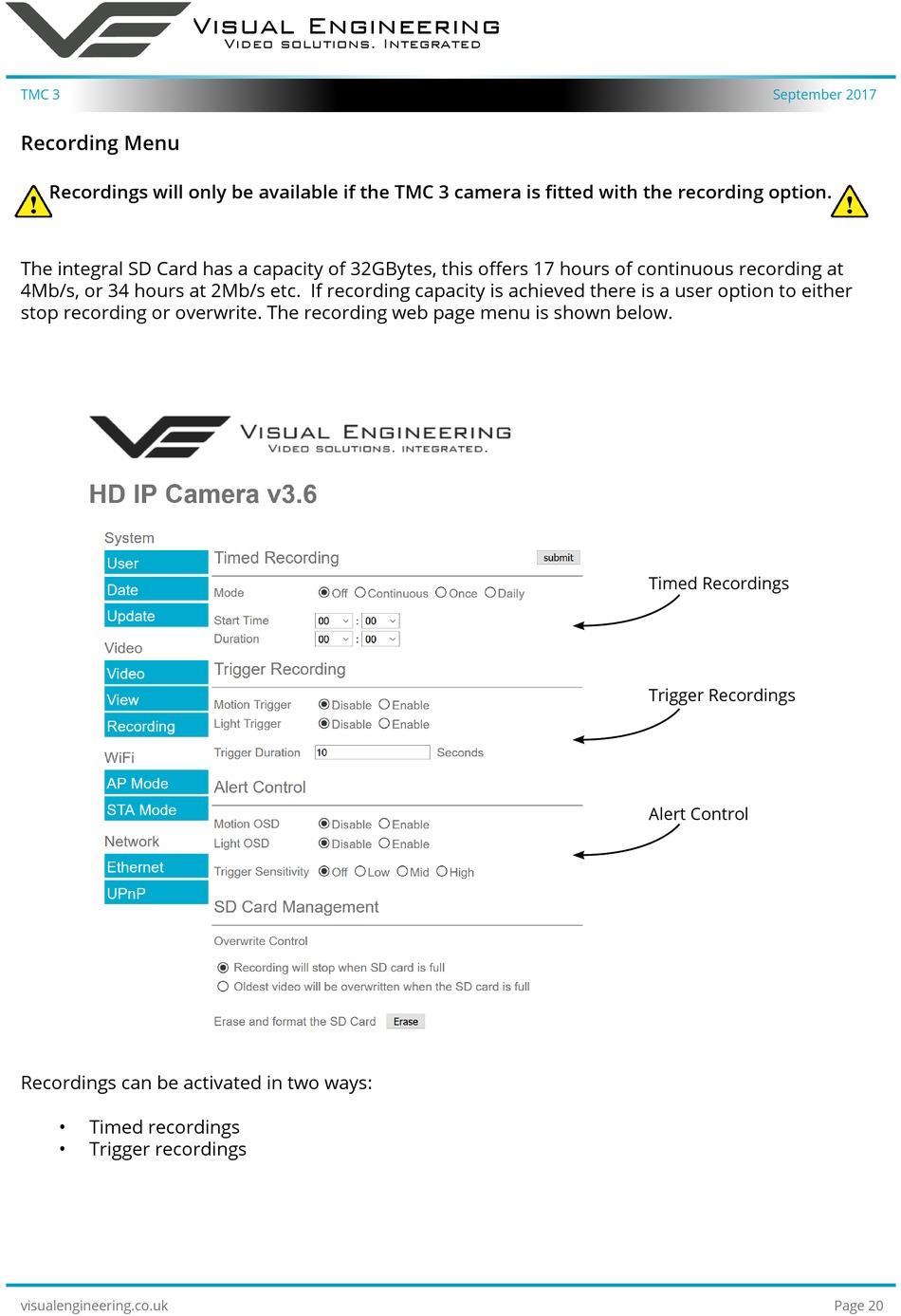 VISUAL ENGINEERING
VIDEO SOLUTIONS. INTEGRATED

TMC 3

September 2017

Recording Menu

Recordings will only be available if the TMC 3 camera is fitted with the recording option.

The integral SD Card has a capacity of 32GBytes, this offers 17 hours of continuous recording at 4Mb/s, or 34 hours at 2Mb/s etc. If recording capacity is achieved there is a user option to either stop recording or overwrite. The recording web page menu is shown below.

VISUAL ENGINEERING
VIDEO SOLUTIONS. INTEGRATED.

HD IP Camera v3.6

System
User
Date
Update
Video
Video
View
Recording
WiFi
AP Mode
STA Mode
Network
Ethernet
UPnP

Timed Recording
submit
Mode Off Continuous Once Daily
Start Time 00 : 00
Duration 00 : 00

Trigger Recording
Motion Trigger Disable Enable
Light Trigger Disable Enable
Trigger Duration 10 Seconds

Alert Control
Motion OSD Disable Enable
Light OSD Disable Enable
Trigger Sensitivity Off Low Mid High

SD Card Management
Overwrite Control
Recording will stop when SD card is full
Oldest video will be overwritten when the SD card is full
Erase and format the SD Card Erase

Timed Recordings

Trigger Recordings

Alert Control

Recordings can be activated in two ways:

• Timed recordings
• Trigger recordings

visualengineering.co.uk

Page 20